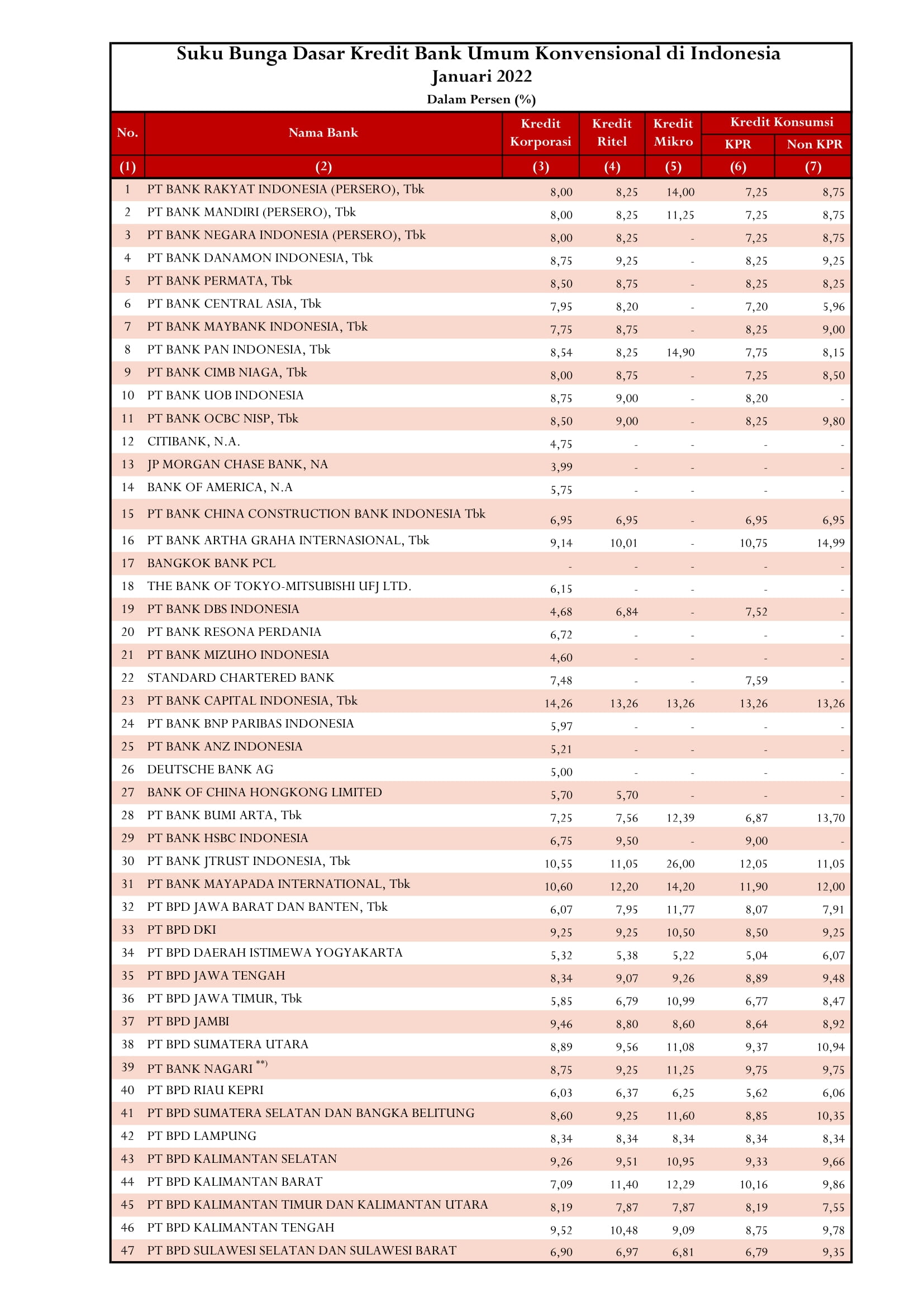 Suku Bunga Dasar Kredit Bank Umum Konvensional di Indonesia
Januari 2022
Dalam Persen (%)

| No. | Nama Bank | Kredit Korporasi | Kredit Ritel | Kredit Mikro | Kredit Konsumsi KPR | Kredit Konsumsi Non KPR |
|---|---|---|---|---|---|---|
| (1) | (2) | (3) | (4) | (5) | (6) | (7) |
| 1 | PT BANK RAKYAT INDONESIA (PERSERO), Tbk | 8,00 | 8,25 | 14,00 | 7,25 | 8,75 |
| 2 | PT BANK MANDIRI (PERSERO), Tbk | 8,00 | 8,25 | 11,25 | 7,25 | 8,75 |
| 3 | PT BANK NEGARA INDONESIA (PERSERO), Tbk | 8,00 | 8,25 | - | 7,25 | 8,75 |
| 4 | PT BANK DANAMON INDONESIA, Tbk | 8,75 | 9,25 | - | 8,25 | 9,25 |
| 5 | PT BANK PERMATA, Tbk | 8,50 | 8,75 | - | 8,25 | 8,25 |
| 6 | PT BANK CENTRAL ASIA, Tbk | 7,95 | 8,20 | - | 7,20 | 5,96 |
| 7 | PT BANK MAYBANK INDONESIA, Tbk | 7,75 | 8,75 | - | 8,25 | 9,00 |
| 8 | PT BANK PAN INDONESIA, Tbk | 8,54 | 8,25 | 14,90 | 7,75 | 8,15 |
| 9 | PT BANK CIMB NIAGA, Tbk | 8,00 | 8,75 | - | 7,25 | 8,50 |
| 10 | PT BANK UOB INDONESIA | 8,75 | 9,00 | - | 8,20 | - |
| 11 | PT BANK OCBC NISP, Tbk | 8,50 | 9,00 | - | 8,25 | 9,80 |
| 12 | CITIBANK, N.A. | 4,75 | - | - | - | - |
| 13 | JP MORGAN CHASE BANK, NA | 3,99 | - | - | - | - |
| 14 | BANK OF AMERICA, N.A | 5,75 | - | - | - | - |
| 15 | PT BANK CHINA CONSTRUCTION BANK INDONESIA Tbk | 6,95 | 6,95 | - | 6,95 | 6,95 |
| 16 | PT BANK ARTHA GRAHA INTERNASIONAL, Tbk | 9,14 | 10,01 | - | 10,75 | 14,99 |
| 17 | BANGKOK BANK PCL | - | - | - | - | - |
| 18 | THE BANK OF TOKYO-MITSUBISHI UFJ LTD. | 6,15 | - | - | - | - |
| 19 | PT BANK DBS INDONESIA | 4,68 | 6,84 | - | 7,52 | - |
| 20 | PT BANK RESONA PERDANIA | 6,72 | - | - | - | - |
| 21 | PT BANK MIZUHO INDONESIA | 4,60 | - | - | - | - |
| 22 | STANDARD CHARTERED BANK | 7,48 | - | - | 7,59 | - |
| 23 | PT BANK CAPITAL INDONESIA, Tbk | 14,26 | 13,26 | 13,26 | 13,26 | 13,26 |
| 24 | PT BANK BNP PARIBAS INDONESIA | 5,97 | - | - | - | - |
| 25 | PT BANK ANZ INDONESIA | 5,21 | - | - | - | - |
| 26 | DEUTSCHE BANK AG | 5,00 | - | - | - | - |
| 27 | BANK OF CHINA HONGKONG LIMITED | 5,70 | 5,70 | - | - | - |
| 28 | PT BANK BUMI ARTA, Tbk | 7,25 | 7,56 | 12,39 | 6,87 | 13,70 |
| 29 | PT BANK HSBC INDONESIA | 6,75 | 9,50 | - | 9,00 | - |
| 30 | PT BANK JTRUST INDONESIA, Tbk | 10,55 | 11,05 | 26,00 | 12,05 | 11,05 |
| 31 | PT BANK MAYAPADA INTERNATIONAL, Tbk | 10,60 | 12,20 | 14,20 | 11,90 | 12,00 |
| 32 | PT BPD JAWA BARAT DAN BANTEN, Tbk | 6,07 | 7,95 | 11,77 | 8,07 | 7,91 |
| 33 | PT BPD DKI | 9,25 | 9,25 | 10,50 | 8,50 | 9,25 |
| 34 | PT BPD DAERAH ISTIMEWA YOGYAKARTA | 5,32 | 5,38 | 5,22 | 5,04 | 6,07 |
| 35 | PT BPD JAWA TENGAH | 8,34 | 9,07 | 9,26 | 8,89 | 9,48 |
| 36 | PT BPD JAWA TIMUR, Tbk | 5,85 | 6,79 | 10,99 | 6,77 | 8,47 |
| 37 | PT BPD JAMBI | 9,46 | 8,80 | 8,60 | 8,64 | 8,92 |
| 38 | PT BPD SUMATERA UTARA | 8,89 | 9,56 | 11,08 | 9,37 | 10,94 |
| 39 | PT BANK NAGARI **) | 8,75 | 9,25 | 11,25 | 9,75 | 9,75 |
| 40 | PT BPD RIAU KEPRI | 6,03 | 6,37 | 6,25 | 5,62 | 6,06 |
| 41 | PT BPD SUMATERA SELATAN DAN BANGKA BELITUNG | 8,60 | 9,25 | 11,60 | 8,85 | 10,35 |
| 42 | PT BPD LAMPUNG | 8,34 | 8,34 | 8,34 | 8,34 | 8,34 |
| 43 | PT BPD KALIMANTAN SELATAN | 9,26 | 9,51 | 10,95 | 9,33 | 9,66 |
| 44 | PT BPD KALIMANTAN BARAT | 7,09 | 11,40 | 12,29 | 10,16 | 9,86 |
| 45 | PT BPD KALIMANTAN TIMUR DAN KALIMANTAN UTARA | 8,19 | 7,87 | 7,87 | 8,19 | 7,55 |
| 46 | PT BPD KALIMANTAN TENGAH | 9,52 | 10,48 | 9,09 | 8,75 | 9,78 |
| 47 | PT BPD SULAWESI SELATAN DAN SULAWESI BARAT | 6,90 | 6,97 | 6,81 | 6,79 | 9,35 |